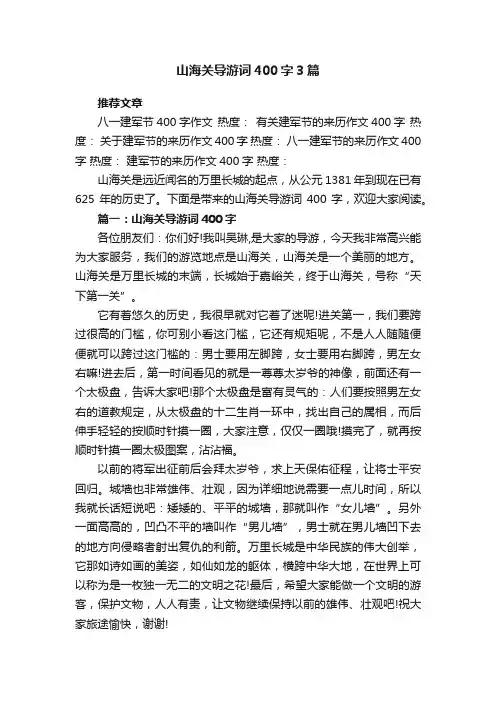 山海关导游词400字3篇

推荐文章

八一建军节400字作文 热度： 有关建军节的来历作文400字 热度： 关于建军节的来历作文400字 热度： 八一建军节的来历作文400字 热度： 建军节的来历作文400字 热度：

山海关是远近闻名的万里长城的起点，从公元1381年到现在已有625年的历史了。下面是带来的山海关导游词400字，欢迎大家阅读。

篇一：山海关导游词400字

各位朋友们：你们好!我叫吴琳,是大家的导游，今天我非常高兴能为大家服务，我们的游览地点是山海关，山海关是一个美丽的地方。山海关是万里长城的末端，长城始于嘉峪关，终于山海关，号称“天下第一关”。

它有着悠久的历史，我很早就对它着了迷呢!进关第一，我们要跨过很高的门槛，你可别小看这门槛，它还有规矩呢，不是人人随随便便就可以跨过这门槛的：男士要用左脚跨，女士要用右脚跨，男左女右嘛!进去后，第一时间看见的就是一尊尊太岁爷的神像，前面还有一个太极盘，告诉大家吧!那个太极盘是富有灵气的：人们要按照男左女右的道教规定，从太极盘的十二生肖一环中，找出自己的属相，而后伸手轻轻的按顺时针摸一圈，大家注意，仅仅一圈哦!摸完了，就再按顺时针摸一圈太极图案，沾沾福。

以前的将军出征前后会拜太岁爷，求上天保佑征程，让将士平安回归。城墙也非常雄伟、壮观，因为详细地说需要一点儿时间，所以我就长话短说吧：矮矮的、平平的城墙，那就叫作“女儿墙”。另外一面高高的，凹凸不平的墙叫作“男儿墙”，男士就在男儿墙凹下去的地方向侵略者射出复仇的利箭。万里长城是中华民族的伟大创举，它那如诗如画的美姿，如仙如龙的躯体，横跨中华大地，在世界上可以称为是一枚独一无二的文明之花!最后，希望大家能做一个文明的游客，保护文物，人人有责，让文物继续保持以前的雄伟、壮观吧!祝大家旅途愉快，谢谢!